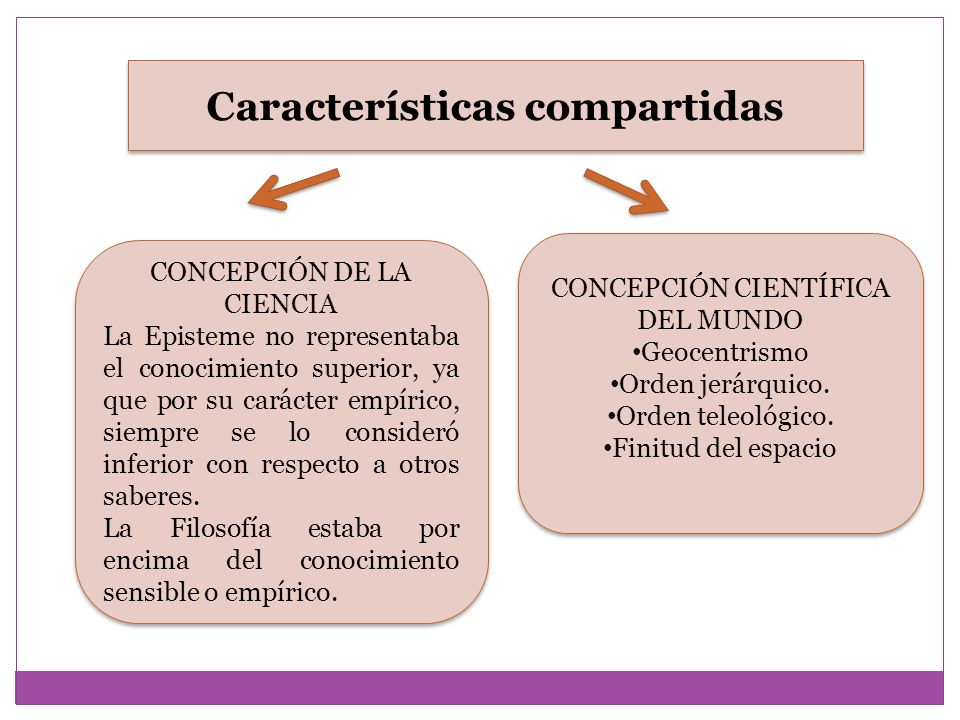 Características compartidas

CONCEPCIÓN DE LA CIENCIA
La Episteme no representaba el conocimiento superior, ya que por su carácter empírico, siempre se lo consideró inferior con respecto a otros saberes.
La Filosofía estaba por encima del conocimiento sensible o empírico.

CONCEPCIÓN CIENTÍFICA DEL MUNDO
•Geocentrismo
•Orden jerárquico.
•Orden teleológico.
•Finitud del espacio